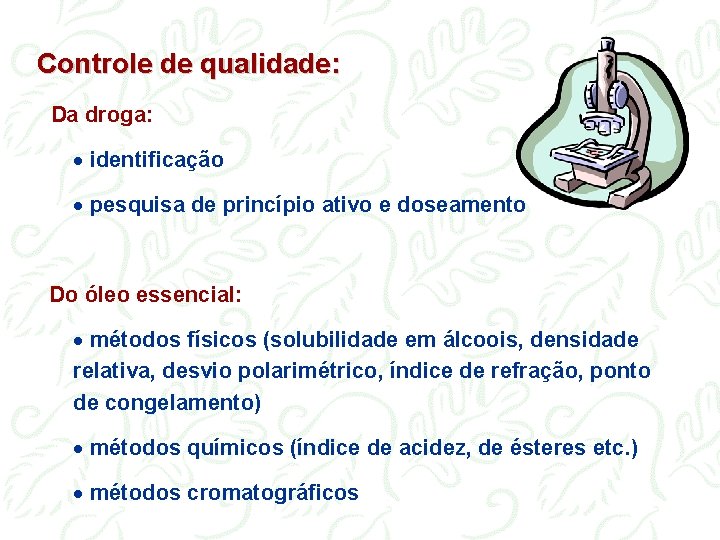 Controle de qualidade:

Da droga:

• identificação

• pesquisa de princípio ativo e doseamento

Do óleo essencial:

• métodos físicos (solubilidade em álcoois, densidade relativa, desvio polarimétrico, índice de refração, ponto de congelamento)

• métodos químicos (índice de acidez, de ésteres etc.)

• métodos cromatográficos